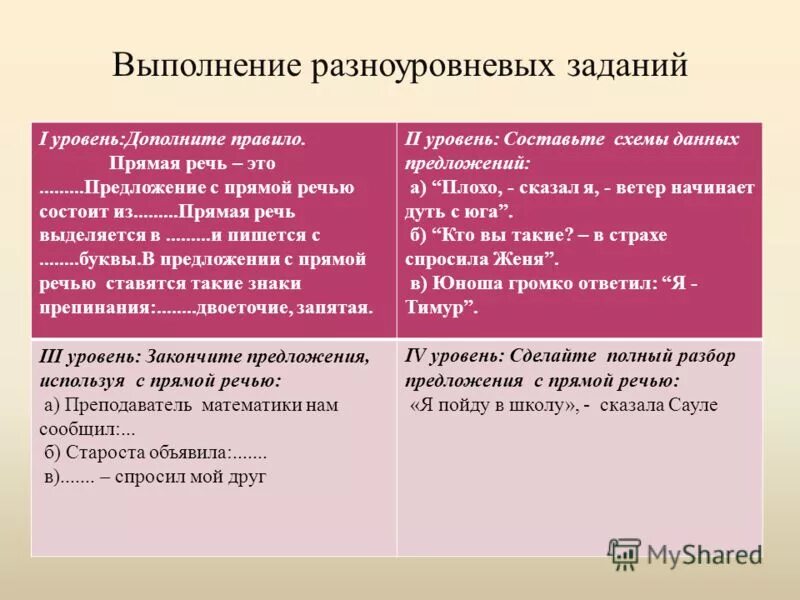 Выполнение разноуровневых заданий

| I уровень:Дополните правило. Прямая речь – это .........Предложение с прямой речью состоит из.........Прямая речь выделяется в .........и пишется с ........буквы.В предложении с прямой речью ставятся такие знаки препинания:........двоеточие, запятая. | II уровень: Составьте схемы данных предложений: а) “Плохо, - сказал я, - ветер начинает дуть с юга”. б) “Кто вы такие? – в страхе спросила Женя”. в) Юноша громко ответил: “Я - Тимур”. |
|---|---|
| III уровень: Закончите предложения, используя с прямой речью: а) Преподаватель математики нам сообщил:... б) Староста объявила:....... в)....... – спросил мой друг | IV уровень: Сделайте полный разбор предложения с прямой речью: «Я пойду в школу», - сказала Сауле |

MyShared